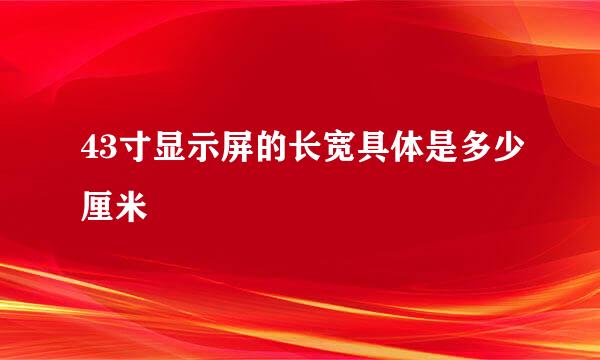 43寸显示屏的长宽具体是多少厘米